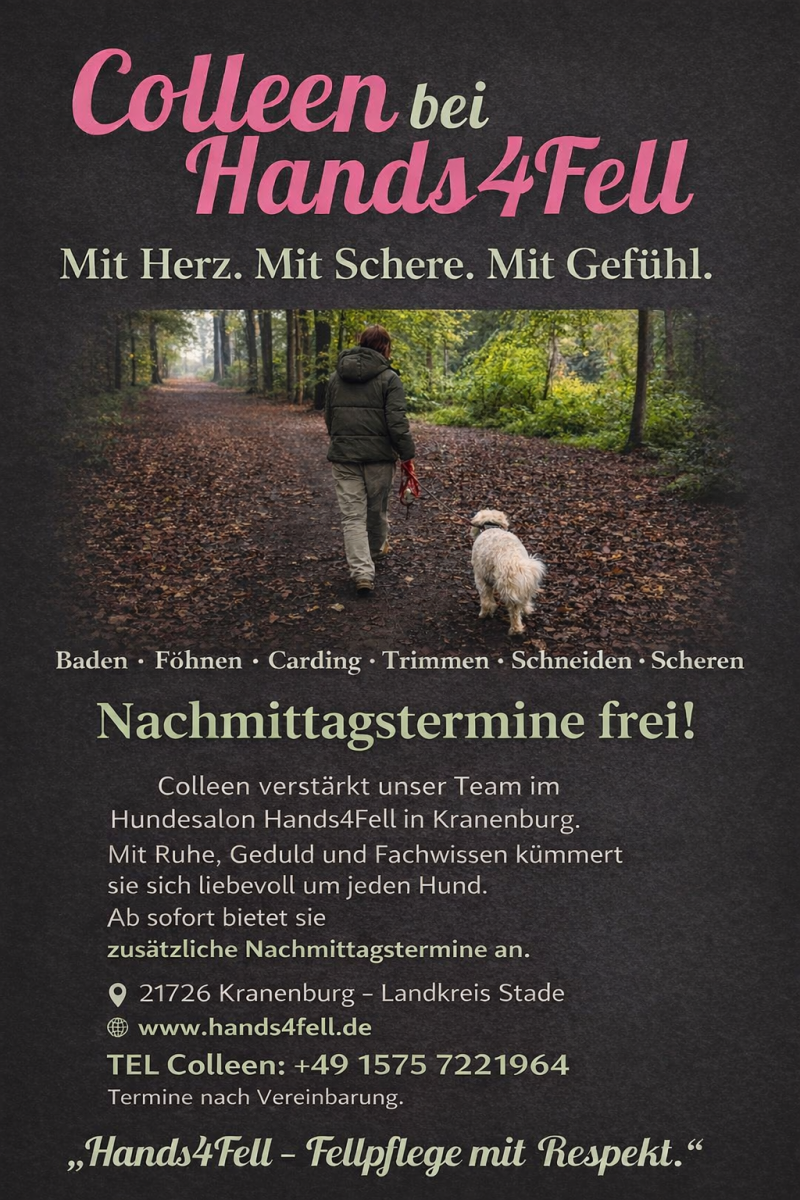 Colleen bei Hands4Fell

Mit Herz. Mit Schere. Mit Gefühl.

Baden · Föhnen · Carding · Trimmen · Schneiden · Scheren

Nachmittagstermine frei!

Colleen verstärkt unser Team im Hundesalon Hands4Fell in Kranenburg. Mit Ruhe, Geduld und Fachwissen kümmert sie sich liebevoll um jeden Hund. Ab sofort bietet sie zusätzliche Nachmittagstermine an.

21726 Kranenburg – Landkreis Stade

www.hands4fell.de

TEL Colleen: +49 1575 7221964

Termine nach Vereinbarung.

„Hands4Fell – Fellpflege mit Respekt.“